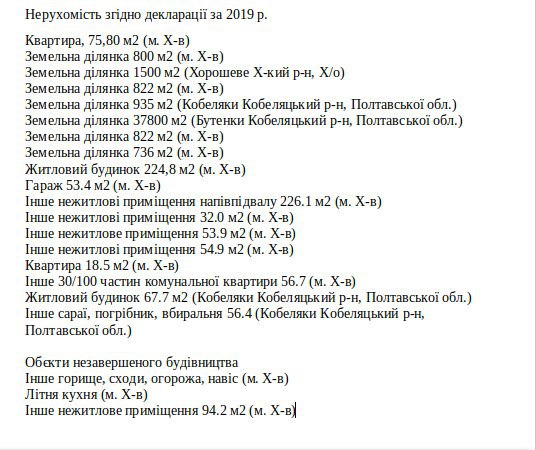 Нерухомість згідно декларації за 2019 р.

Квартира, 75,80 м2 (м. Х-в)
Земельна ділянка 800 м2 (м. Х-в)
Земельна ділянка 1500 м2 (Хорошеве Х-кий р-н, Х/о)
Земельна ділянка 822 м2 (м. Х-в)
Земельна ділянка 935 м2 (Кобеляки Кобеляцький р-н, Полтавської обл.)
Земельна ділянка 37800 м2 (Бутенки Кобеляцький р-н, Полтавської обл.)
Земельна ділянка 822 м2 (м. Х-в)
Земельна ділянка 736 м2 (м. Х-в)
Житловий будинок 224,8 м2 (м. Х-в)
Гараж 53.4 м2 (м. Х-в)
Інше нежитлові приміщення напівпідвалу 226.1 м2 (м. Х-в)
Інше нежитлові приміщення 32.0 м2 (м. Х-в)
Інше нежитлове приміщення 53.9 м2 (м. Х-в)
Інше нежитлові приміщення 54.9 м2 (м. Х-в)
Квартира 18.5 м2 (м. Х-в)
Інше 30/100 частин комунальної квартири 56.7 (м. Х-в)
Житловий будинок 67.7 м2 (Кобеляки Кобеляцький р-н, Полтавської обл.)
Інше сараї, погрібник, вбиральня 56.4 (Кобеляки Кобеляцький р-н, Полтавської обл.)

Обєкти незавершеного будівництва
Інше горище, сходи, огорожа, навіс (м. Х-в)
Літня кухня (м. Х-в)
Інше нежитлове приміщення 94.2 м2 (м. Х-в)